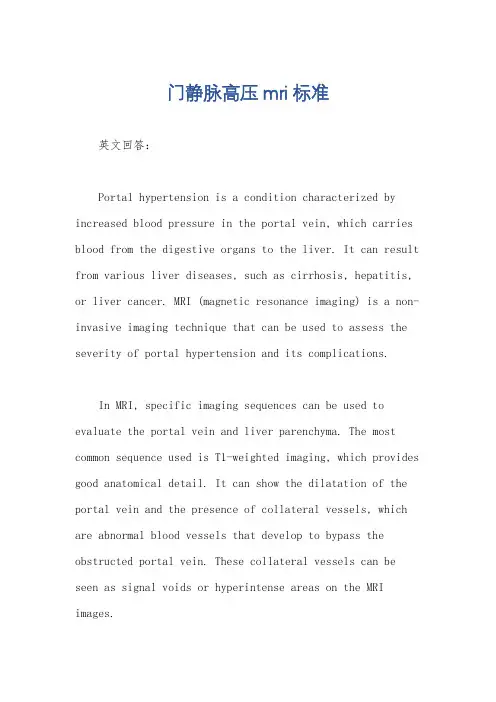 门静脉高压 mri 标准

英文回答:

Portal hypertension is a condition characterized by increased blood pressure in the portal vein, which carries blood from the digestive organs to the liver. It can result from various liver diseases, such as cirrhosis, hepatitis, or liver cancer. MRI (magnetic resonance imaging) is a non-invasive imaging technique that can be used to assess the severity of portal hypertension and its complications.

In MRI, specific imaging sequences can be used to evaluate the portal vein and liver parenchyma. The most common sequence used is T1-weighted imaging, which provides good anatomical detail. It can show the dilatation of the portal vein and the presence of collateral vessels, which are abnormal blood vessels that develop to bypass the obstructed portal vein. These collateral vessels can be seen as signal voids or hyperintense areas on the MRI images.